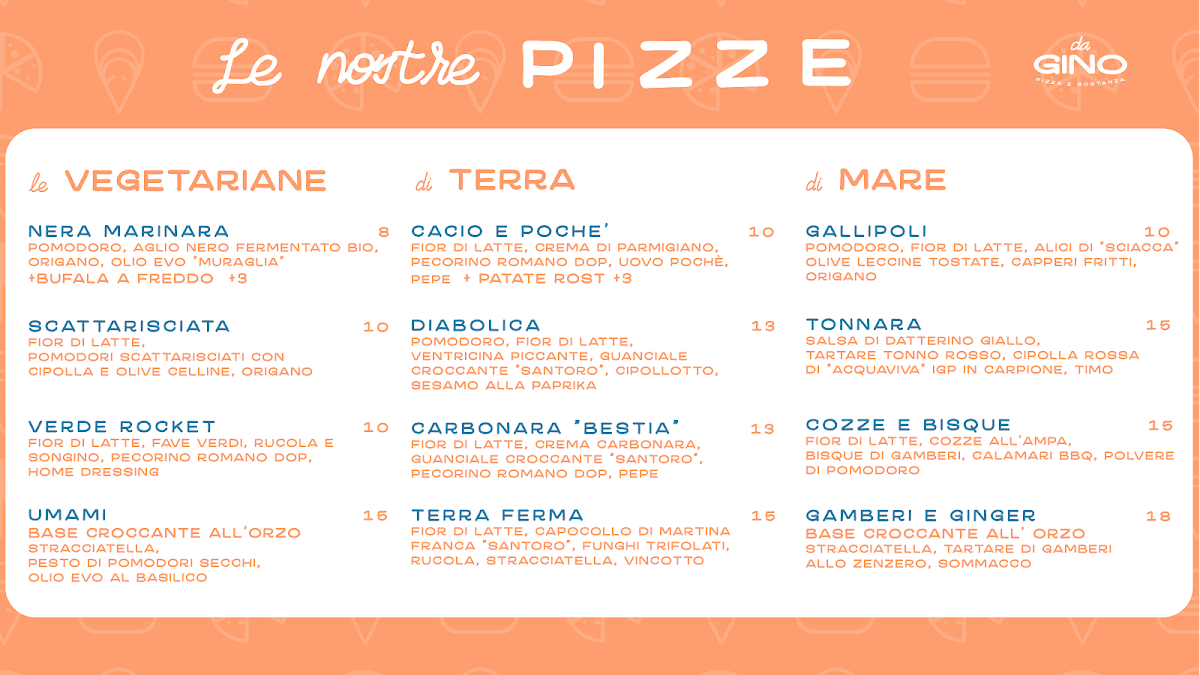 Le nostre PIZZE

da GINO
PIZZA E SOSTANZA

le VEGETARIANE

NERA MARINARA 8
POMODORO, AGLIO NERO FERMENTATO BIO, ORIGANO, OLIO EVO "MURAGLIA"
+BUFALA A FREDDO +3

SCATTARISCIATA 10
FIOR DI LATTE, POMODORI SCATTARISCIATI CON CIPOLLA E OLIVE CELLINE, ORIGANO

VERDE ROCKET 10
FIOR DI LATTE, FAVE VERDI, RUCOLA E SONGINO, PECORINO ROMANO DOP, HOME DRESSING

UMAMI 15
BASE CROCCANTE ALL'ORZO
STRACCIATELLA, PESTO DI POMODORI SECCHI, OLIO EVO AL BASILICO

di TERRA

CACIO E POCHE' 10
FIOR DI LATTE, CREMA DI PARMIGIANO, PECORINO ROMANO DOP, UOVO POCHÈ, PEPE + PATATE ROST +3

DIABOLICA 13
POMODORO, FIOR DI LATTE, VENTRICINA PICCANTE, GUANCIALE CROCCANTE "SANTORO", CIPOLLOTTO, SESAMO ALLA PAPRIKA

CARBONARA "BESTIA" 13
FIOR DI LATTE, CREMA CARBONARA, GUANCIALE CROCCANTE "SANTORO", PECORINO ROMANO DOP, PEPE

TERRA FERMA 16
FIOR DI LATTE, CAPOCOLLO DI MARTINA FRANCA "SANTORO", FUNGHI TRIFOLATI, RUCOLA, STRACCIATELLA, VINCOTTO

di MARE

GALLIPOLI 10
POMODORO, FIOR DI LATTE, ALICI DI "SCIACCA" OLIVE LECCINE TOSTATE, CAPPERI FRITTI, ORIGANO

TONNARA 15
SALSA DI DATTERINO GIALLO, TARTARE TONNO ROSSO, CIPOLLA ROSSA DI "ACQUAVIVA" IGP IN CARPIONE, TIMO

COZZE E BISQUE 15
FIOR DI LATTE, COZZE ALL'AMPA, BISQUE DI GAMBERI, CALAMARI BBQ, POLVERE DI POMODORO

GAMBERI E GINGER 18
BASE CROCCANTE ALL' ORZO
STRACCIATELLA, TARTARE DI GAMBERI ALLO ZENZERO, SOMMACCO